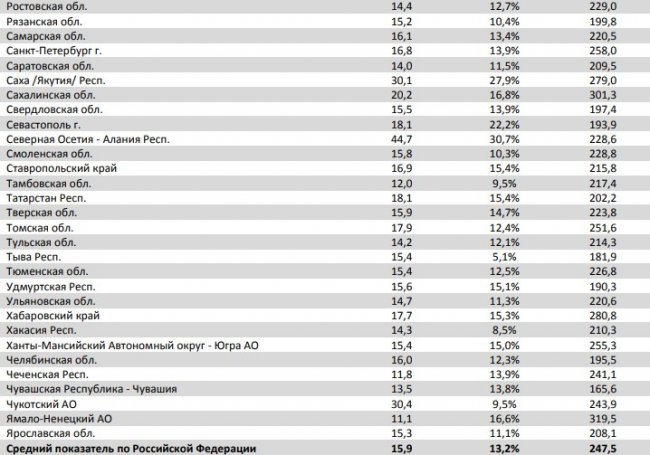 | | | | |
|---|---|---|---|
| Ростовская обл. | 14,4 | 12,7% | 229,0 |
| Рязанская обл. | 15,2 | 10,4% | 199,8 |
| Самарская обл. | 16,1 | 13,4% | 220,5 |
| Санкт-Петербург г. | 16,8 | 13,9% | 258,0 |
| Саратовская обл. | 14,0 | 11,5% | 209,5 |
| Саха /Якутия/ Респ. | 30,1 | 27,9% | 279,0 |
| Сахалинская обл. | 20,2 | 16,8% | 301,3 |
| Свердловская обл. | 15,5 | 13,9% | 197,4 |
| Севастополь г. | 18,1 | 22,2% | 193,9 |
| Северная Осетия - Алания Респ. | 44,7 | 30,7% | 228,6 |
| Смоленская обл. | 15,8 | 10,3% | 228,8 |
| Ставропольский край | 16,9 | 15,4% | 215,8 |
| Тамбовская обл. | 12,0 | 9,5% | 217,4 |
| Татарстан Респ. | 18,1 | 15,4% | 202,2 |
| Тверская обл. | 15,9 | 14,7% | 223,8 |
| Томская обл. | 17,9 | 12,4% | 251,6 |
| Тульская обл. | 14,2 | 12,1% | 214,3 |
| Тыва Респ. | 15,4 | 5,1% | 181,9 |
| Тюменская обл. | 15,4 | 12,5% | 226,8 |
| Удмуртская Респ. | 15,6 | 15,1% | 190,3 |
| Ульяновская обл. | 14,7 | 11,3% | 220,6 |
| Хабаровский край | 17,7 | 15,3% | 280,8 |
| Хакасия Респ. | 14,3 | 8,5% | 210,3 |
| Ханты-Мансийский Автономный округ - Югра АО | 15,4 | 15,0% | 255,3 |
| Челябинская обл. | 16,0 | 12,3% | 195,5 |
| Чеченская Респ. | 11,8 | 13,9% | 241,1 |
| Чувашская Республика - Чувашия | 13,5 | 13,8% | 165,6 |
| Чукотский АО | 30,4 | 9,5% | 243,9 |
| Ямало-Ненецкий АО | 11,1 | 16,6% | 319,5 |
| Ярославская обл. | 15,3 | 11,1% | 208,1 |
| Средний показатель по Российской Федерации | 15,9 | 13,2% | 247,5 |